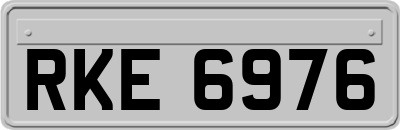 RKE 6976